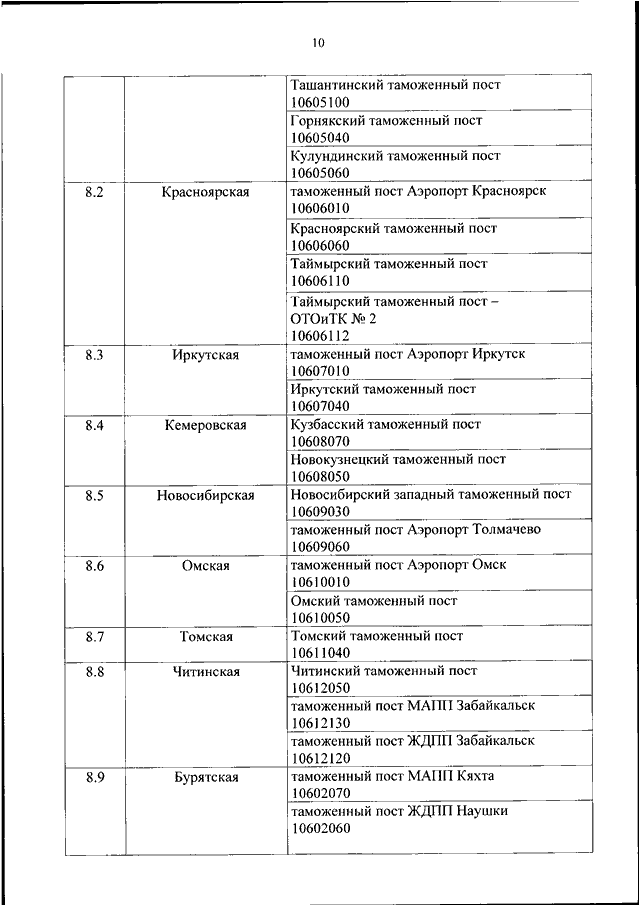 10

| | | |
|---|---|---|
| | | Ташантинский таможенный пост 10605100 |
| | | Горнякский таможенный пост 10605040 |
| | | Кулундинский таможенный пост 10605060 |
| 8.2 | Красноярская | таможенный пост Аэропорт Красноярск 10606010 |
| | | Красноярский таможенный пост 10606060 |
| | | Таймырский таможенный пост 10606110 |
| | | Таймырский таможенный пост – ОТОиТК № 2 10606112 |
| 8.3 | Иркутская | таможенный пост Аэропорт Иркутск 10607010 |
| | | Иркутский таможенный пост 10607040 |
| 8.4 | Кемеровская | Кузбасский таможенный пост 10608070 |
| | | Новокузнецкий таможенный пост 10608050 |
| 8.5 | Новосибирская | Новосибирский западный таможенный пост 10609030 |
| | | таможенный пост Аэропорт Толмачево 10609060 |
| 8.6 | Омская | таможенный пост Аэропорт Омск 10610010 |
| | | Омский таможенный пост 10610050 |
| 8.7 | Томская | Томский таможенный пост 10611040 |
| 8.8 | Читинская | Читинский таможенный пост 10612050 |
| | | таможенный пост МАПП Забайкальск 10612130 |
| | | таможенный пост ЖДПП Забайкальск 10612120 |
| 8.9 | Бурятская | таможенный пост МАПП Кяхта 10602070 |
| | | таможенный пост ЖДПП Наушки 10602060 |